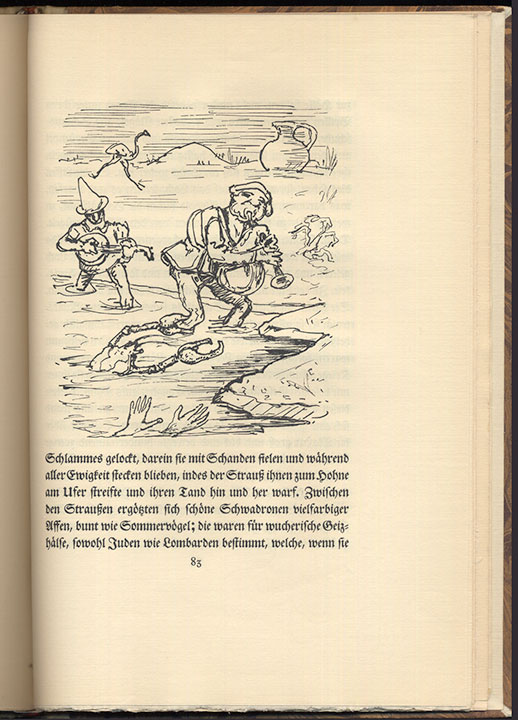 Schlammes gelockt, darein sie mit Schanden fielen und während aller Ewigkeit stecken blieben, indes der Strauß ihnen zum Hohne am Ufer streifte und ihren Tand hin und her warf. Zwischen den Straußen ergötzten sich schöne Schwadronen vielfarbiger Affen, bunt wie Sommervögel; die waren für wucherische Geizhälse, sowohl Juden wie Lombarden bestimmt, welche, wenn sie

83